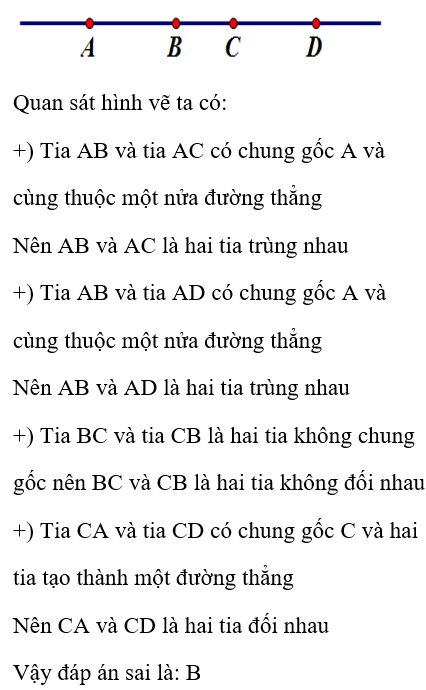 A B C D

Quan sát hình vẽ ta có:

+) Tia AB và tia AC có chung gốc A và cùng thuộc một nửa đường thẳng

Nên AB và AC là hai tia trùng nhau

+) Tia AB và tia AD có chung gốc A và cùng thuộc một nửa đường thẳng

Nên AB và AD là hai tia trùng nhau

+) Tia BC và tia CB là hai tia không chung gốc nên BC và CB là hai tia không đối nhau

+) Tia CA và tia CD có chung gốc C và hai tia tạo thành một đường thẳng

Nên CA và CD là hai tia đối nhau

Vậy đáp án sai là: B